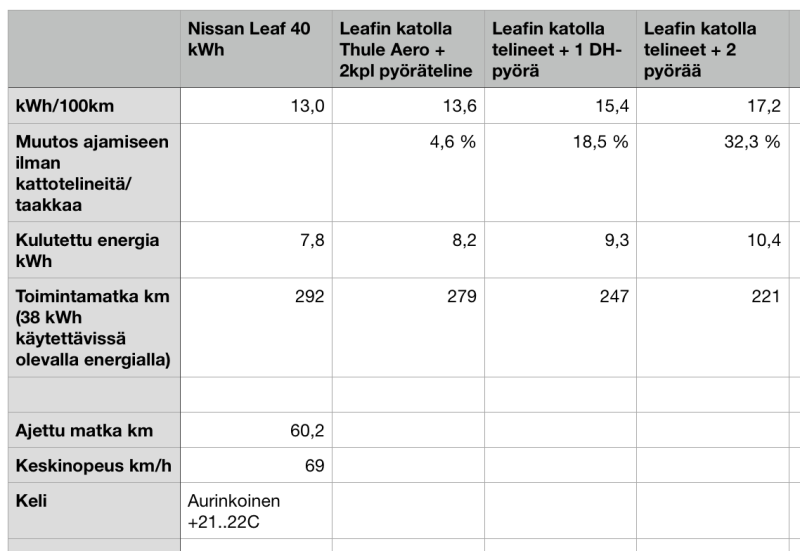 | | Nissan Leaf 40 kWh | Leafin katolla Thule Aero + 2kpl pyöräteline | Leafin katolla telineet + 1 DH-pyörä | Leafin katolla telineet + 2 pyörää |
|---|---|---|---|---|
| kWh/100km | 13,0 | 13,6 | 15,4 | 17,2 |
| Muutos ajamiseen ilman kattotelineitä/ taakkaa | | 4,6 % | 18,5 % | 32,3 % |
| Kulutettu energia kWh | 7,8 | 8,2 | 9,3 | 10,4 |
| Toimintamatka km (38 kWh käytettävissä olevalla energialla) | 292 | 279 | 247 | 221 |
| | | | | |
| Ajettu matka km | 60,2 | | | |
| Keskinopeus km/h | 69 | | | |
| Keli | Aurinkoinen +21..22C | | | |